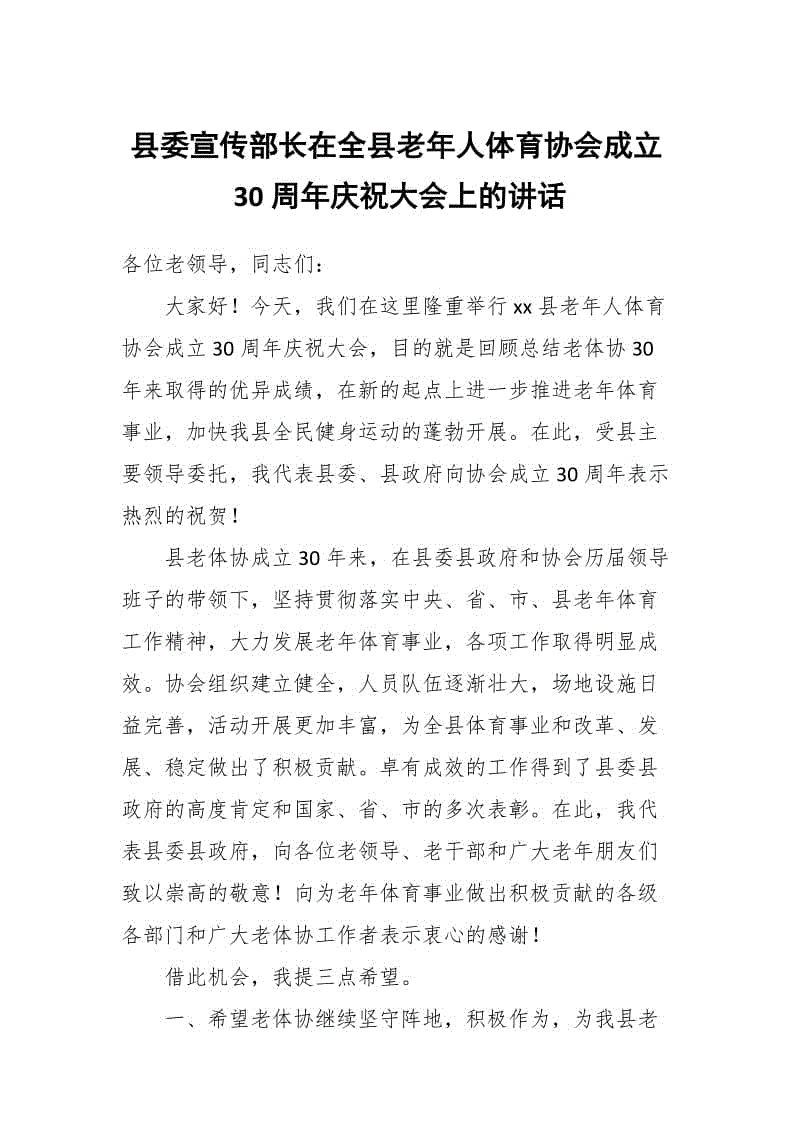 县委宣传部长在全县老年人体育协会成立30周年庆祝大会上的讲话

各位老领导，同志们：

大家好！今天，我们在这里隆重举行xx县老年人体育协会成立30周年庆祝大会，目的就是回顾总结老体协30年来取得的优异成绩，在新的起点上进一步推进老年体育事业，加快我县全民健身运动的蓬勃开展。在此，受县主要领导委托，我代表县委、县政府向协会成立30周年表示热烈的祝贺！

县老体协成立30年来，在县委县政府和协会历届领导班子的带领下，坚持贯彻落实中央、省、市、县老年体育工作精神，大力发展老年体育事业，各项工作取得明显成效。协会组织建立健全，人员队伍逐渐壮大，场地设施日益完善，活动开展更加丰富，为全县体育事业和改革、发展、稳定做出了积极贡献。卓有成效的工作得到了县委县政府的高度肯定和国家、省、市的多次表彰。在此，我代表县委县政府，向各位老领导、老干部和广大老年朋友们致以崇高的敬意！向为老年体育事业做出积极贡献的各级各部门和广大老体协工作者表示衷心的感谢！

借此机会，我提三点希望。

一、希望老体协继续坚守阵地，积极作为，为我县老